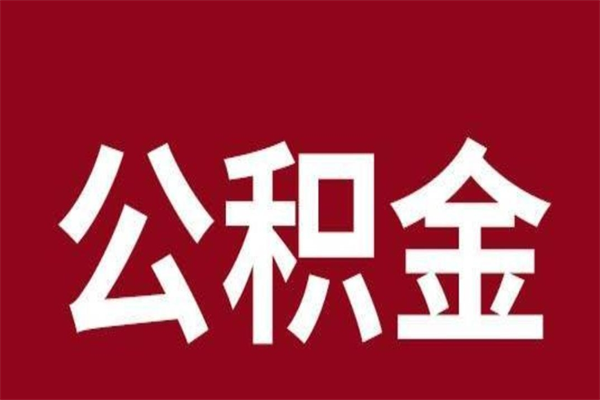 公积金